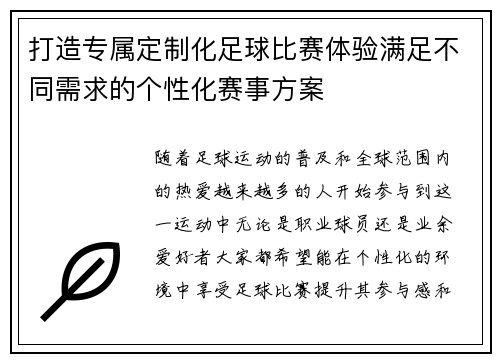 打造专属定制化足球比赛体验满足不同需求的个性化赛事方案

随着足球运动的普及和全球范围内的热爱越来越多的人开始参与到这一运动中无论是职业球员还是业余爱好者大家都希望能在个性化的环境中享受足球比赛提升其参与感和